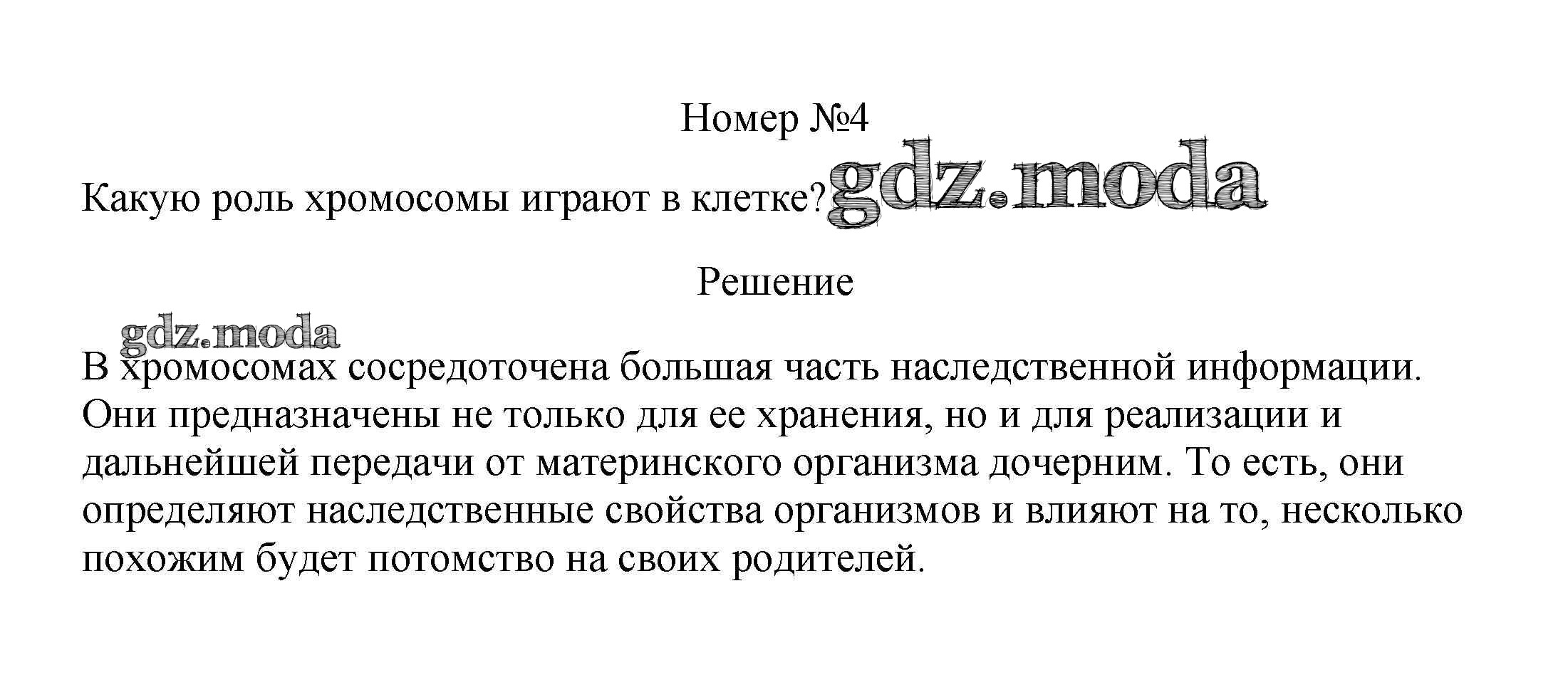 Номер №4

Какую роль хромосомы играют в клетке? gdz.moda

Решение

gdz.moda

В хромосомах сосредоточена большая часть наследственной информации. Они предназначены не только для ее хранения, но и для реализации и дальнейшей передачи от материнского организма дочерним. То есть, они определяют наследственные свойства организмов и влияют на то, несколько похожим будет потомство на своих родителей.